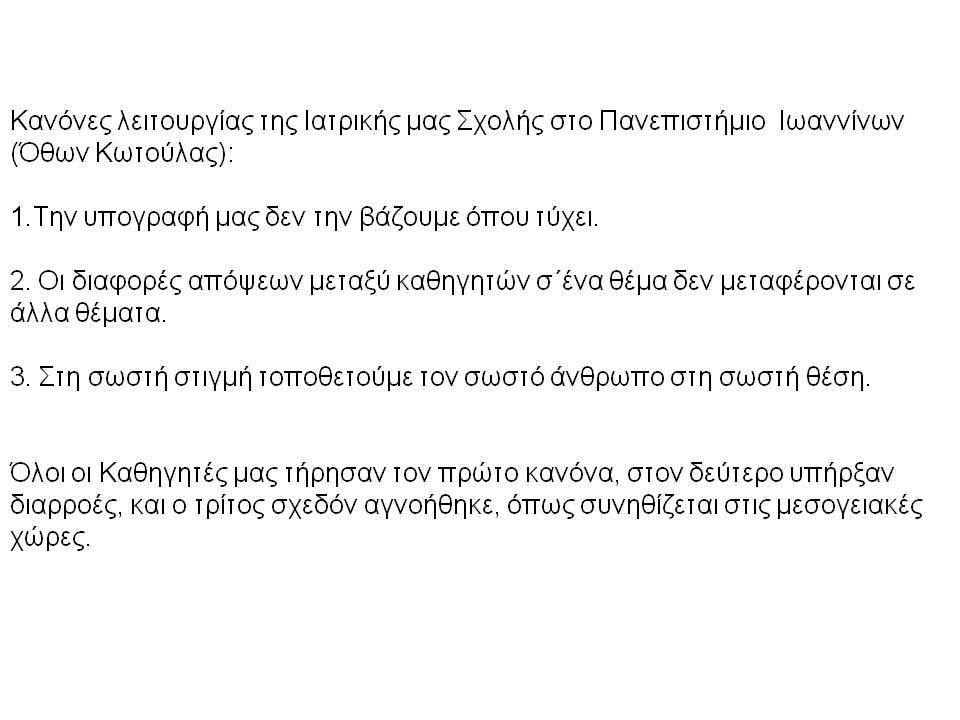 Κανόνες λειτουργίας της Ιατρικής μας Σχολής στο Πανεπιστήμιο Ιωαννίνων (Όθων Κωτούλας):

1.Την υπογραφή μας δεν την βάζουμε όπου τύχει.

2. Οι διαφορές απόψεων μεταξύ καθηγητών σ΄ένα θέμα δεν μεταφέρονται σε άλλα θέματα.

3. Στη σωστή στιγμή τοποθετούμε τον σωστό άνθρωπο στη σωστή θέση.

Όλοι οι Καθηγητές μας τήρησαν τον πρώτο κανόνα, στον δεύτερο υπήρξαν διαρροές, και ο τρίτος σχεδόν αγνοήθηκε, όπως συνηθίζεται στις μεσογειακές χώρες.